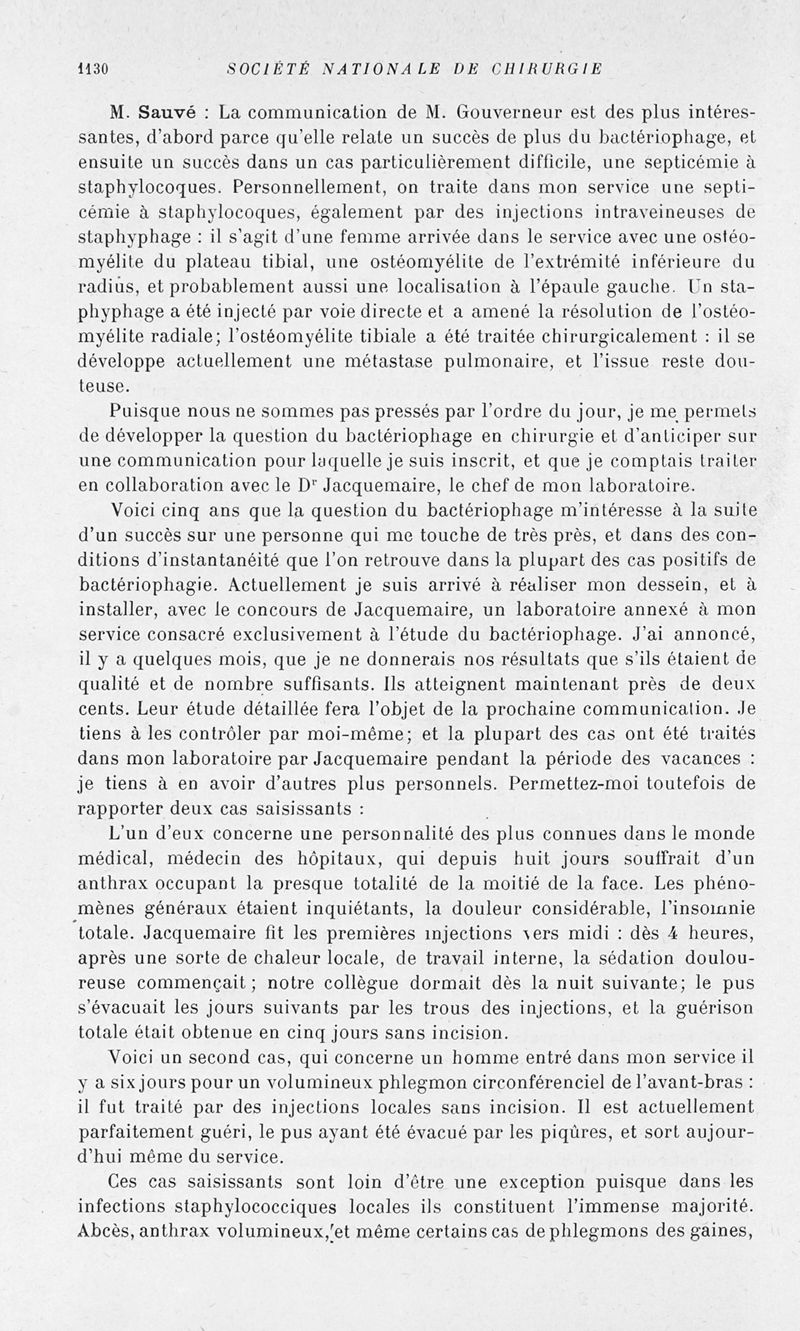 1130 SOCIÉTÉ NATIONALE DE CHIRURGIE

M. Sauvé : La communication de M. Gouverneur est des plus intéressantes, d'abord parce qu'elle relate un succès de plus du bactériophage, et ensuite un succès dans un cas particulièrement difficile, une septicémie à staphylocoques. Personnellement, on traite dans mon service une septicémie à staphylocoques, également par des injections intraveineuses de staphyphage : il s'agit d'une femme arrivée dans le service avec une ostéomyélite du plateau tibial, une ostéomyélite de l'extrémité inférieure du radius, et probablement aussi une localisation à l'épaule gauche. Un staphyphage a été injecté par voie directe et a amené la résolution de l'ostéomyélite radiale; l'ostéomyélite tibiale a été traitée chirurgicalement : il se développe actuellement une métastase pulmonaire, et l'issue reste douteuse.

Puisque nous ne sommes pas pressés par l'ordre du jour, je me permets de développer la question du bactériophage en chirurgie et d'anticiper sur une communication pour laquelle je suis inscrit, et que je comptais traiter en collaboration avec le Dr Jacquemaire, le chef de mon laboratoire.

Voici cinq ans que la question du bactériophage m'intéresse à la suite d'un succès sur une personne qui me touche de très près, et dans des conditions d'instantanéité que l'on retrouve dans la plupart des cas positifs de bactériophagie. Actuellement je suis arrivé à réaliser mon dessein, et à installer, avec le concours de Jacquemaire, un laboratoire annexé à mon service consacré exclusivement à l'étude du bactériophage. J'ai annoncé, il y a quelques mois, que je ne donnerais nos résultats que s'ils étaient de qualité et de nombre suffisants. Ils atteignent maintenant près de deux cents. Leur étude détaillée fera l'objet de la prochaine communication. Je tiens à les contrôler par moi-même; et la plupart des cas ont été traités dans mon laboratoire par Jacquemaire pendant la période des vacances : je tiens à en avoir d'autres plus personnels. Permettez-moi toutefois de rapporter deux cas saisissants :

L'un d'eux concerne une personnalité des plus connues dans le monde médical, médecin des hôpitaux, qui depuis huit jours souffrait d'un anthrax occupant la presque totalité de la moitié de la face. Les phénomènes généraux étaient inquiétants, la douleur considérable, l'insomnie totale. Jacquemaire fit les premières injections vers midi : dès 4 heures, après une sorte de chaleur locale, de travail interne, la sédation douloureuse commençait; notre collègue dormait dès la nuit suivante; le pus s'évacuait les jours suivants par les trous des injections, et la guérison totale était obtenue en cinq jours sans incision.

Voici un second cas, qui concerne un homme entré dans mon service il y a six jours pour un volumineux phlegmon circonférenciel de l'avant-bras : il fut traité par des injections locales sans incision. Il est actuellement parfaitement guéri, le pus ayant été évacué par les piqûres, et sort aujourd'hui même du service.

Ces cas saisissants sont loin d'être une exception puisque dans les infections staphylococciques locales ils constituent l'immense majorité. Abcès, anthrax volumineux, et même certains cas de phlegmons des gaines,